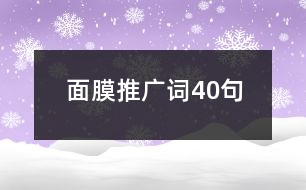 面膜推广词40句